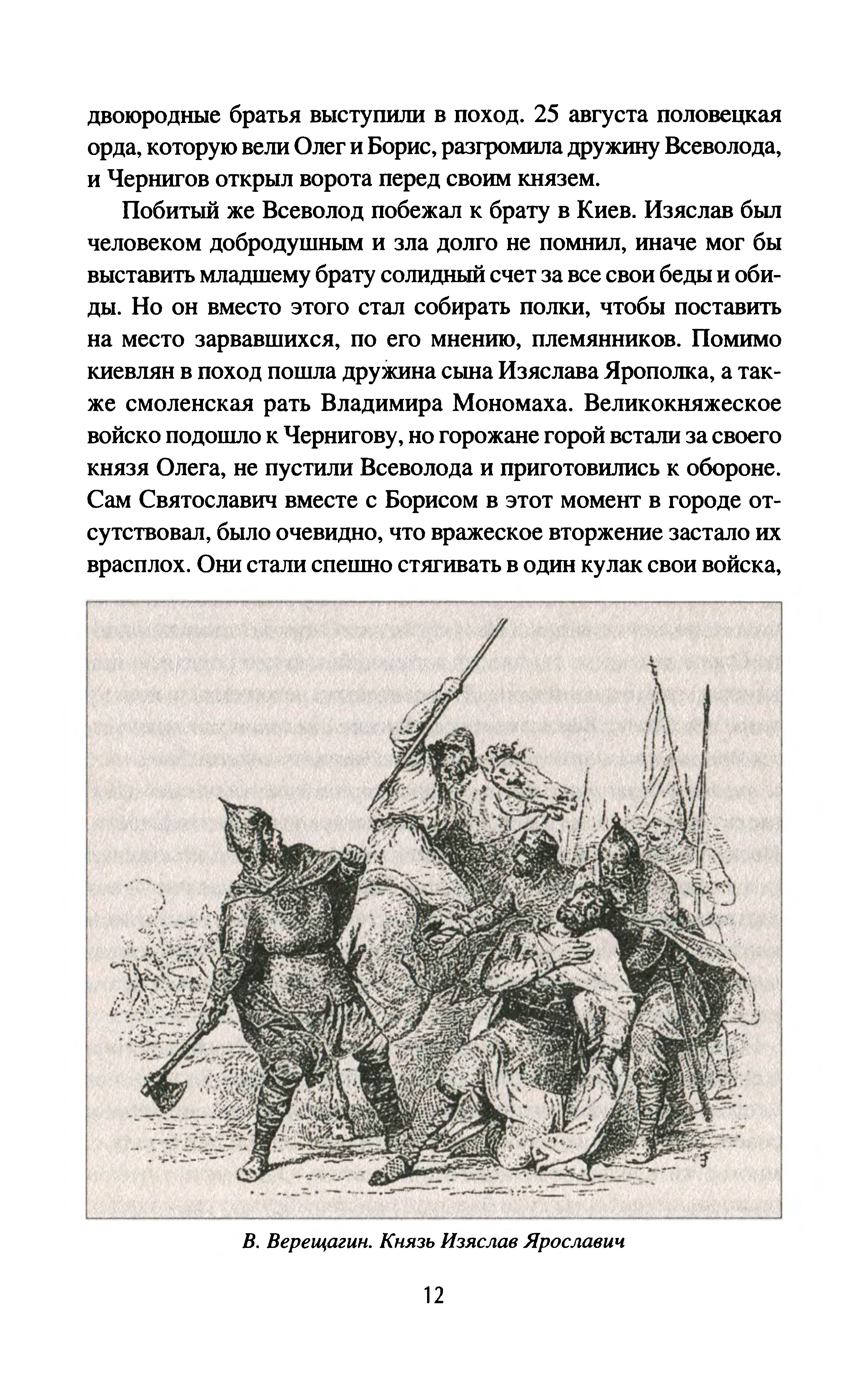 двоюродные братья выступили в поход. 25 августа половецкая орда, которую вели Олег и Борис, разгромила дружину Всеволода, и Чернигов открыл ворота перед своим князем.

Побитый же Всеволод побежал к брату в Киев. Изяслав был человеком добродушным и зла долго не помнил, иначе мог бы выставить младшему брату солидный счет за все свои беды и обиды. Но он вместо этого стал собирать полки, чтобы поставить на место зарвавшихся, по его мнению, племянников. Помимо киевлян в поход пошла дружина сына Изяслава Ярополка, а также смоленская рать Владимира Мономаха. Великокняжеское войско подошло к Чернигову, но горожане горой встали за своего князя Олега, не пустили Всеволода и приготовились к обороне. Сам Святославич вместе с Борисом в этот момент в городе отсутствовал, было очевидно, что вражеское вторжение застало их врасплох. Они стали спешно стягивать в один кулак свои войска,

В. Верещагин. Князь Изяслав Ярославич

12